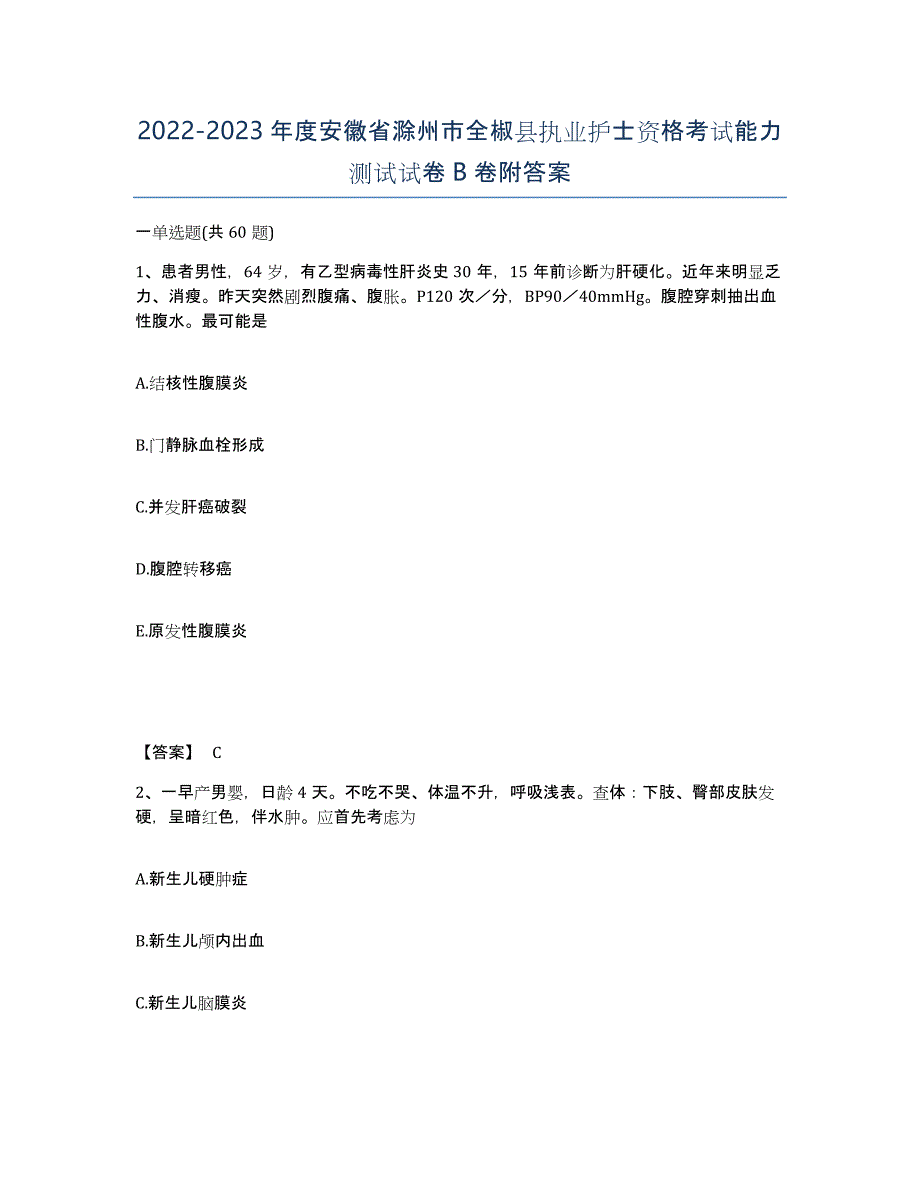 2022-2023年度安徽省滁州市全椒县执业护士资格考试能力测试试卷B卷附答案

一单选题(共60题)

1、患者男性，64岁，有乙型病毒性肝炎史30年，15年前诊断为肝硬化。近年来明显乏力、消瘦。昨天突然剧烈腹痛、腹胀。P120次／分，BP90／40mmHg。腹腔穿刺抽出血性腹水。最可能是

A.结核性腹膜炎

B.门静脉血栓形成

C.并发肝癌破裂

D.腹腔转移癌

E.原发性腹膜炎

【答案】 C

2、一早产男婴，日龄4天。不吃不哭、体温不升，呼吸浅表。查体：下肢、臀部皮肤发硬，呈暗红色，伴水肿。应首先考虑为

A.新生儿硬肿症

B.新生儿颅内出血

C.新生儿脑膜炎